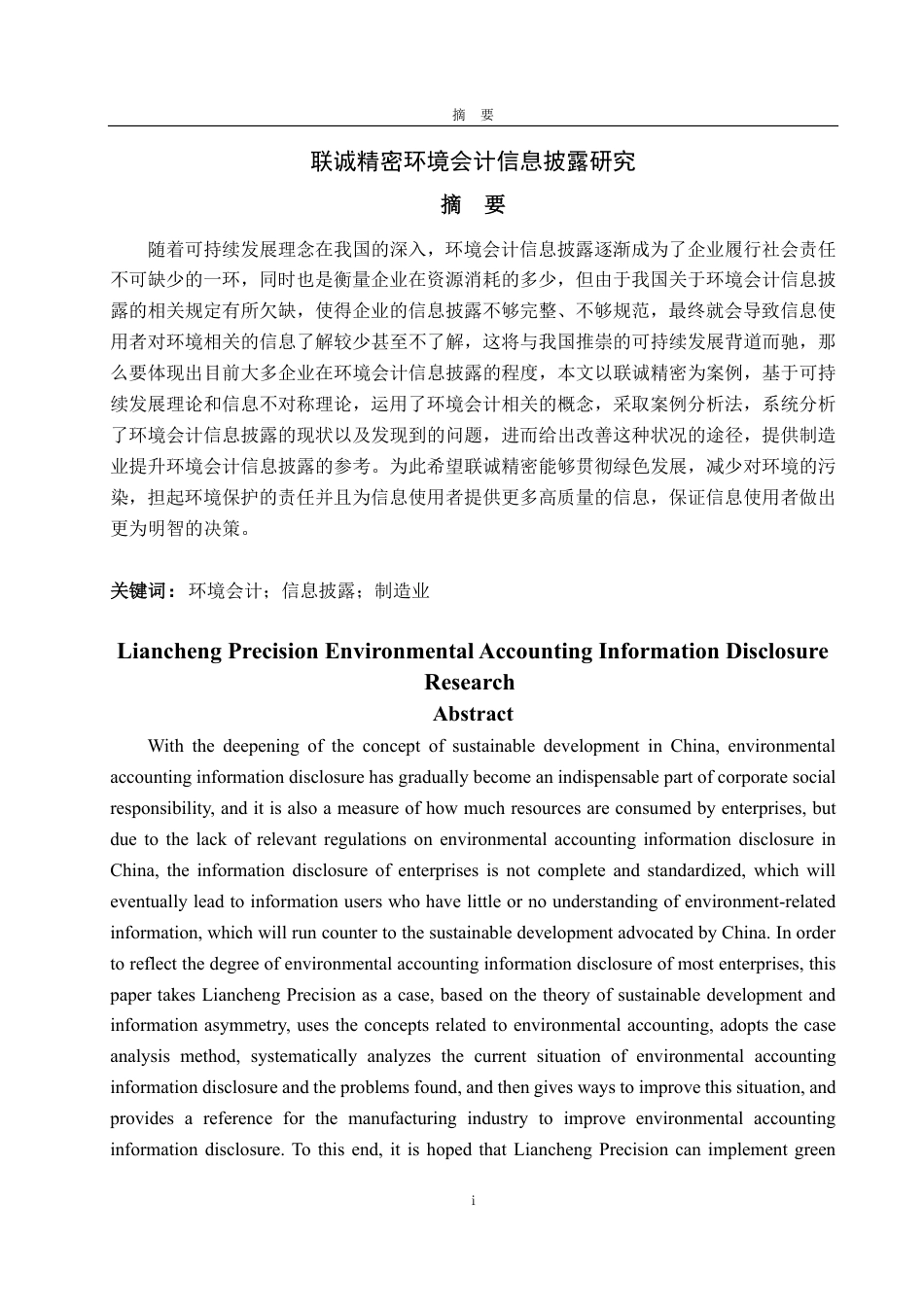 摘 要

联诚精密环境会计信息披露研究

摘 要

随着可持续发展理念在我国的深入，环境会计信息披露逐渐成为了企业履行社会责任不可缺少的一环，同时也是衡量企业在资源消耗的多少，但由于我国关于环境会计信息披露的相关规定有所欠缺，使得企业的信息披露不够完整、不够规范，最终就会导致信息使用者对环境相关的信息了解较少甚至不了解，这将与我国推崇的可持续发展背道而驰，那么要体现出目前大多企业在环境会计信息披露的程度，本文以联诚精密为案例，基于可持续发展理论和信息不对称理论，运用了环境会计相关的概念，采取案例分析法，系统分析了环境会计信息披露的现状以及发现到的问题，进而给出改善这种状况的途径，提供制造业提升环境会计信息披露的参考。为此希望联诚精密能够贯彻绿色发展，减少对环境的污染，担起环境保护的责任并且为信息使用者提供更多高质量的信息，保证信息使用者做出更为明智的决策。

关键词：环境会计；信息披露；制造业

Liancheng Precision Environmental Accounting Information Disclosure Research

Abstract

With the deepening of the concept of sustainable development in China, environmental accounting information disclosure has gradually become an indispensable part of corporate social responsibility, and it is also a measure of how much resources are consumed by enterprises, but due to the lack of relevant regulations on environmental accounting information disclosure in China, the information disclosure of enterprises is not complete and standardized, which will eventually lead to information users who have little or no understanding of environment-related information, which will run counter to the sustainable development advocated by China. In order to reflect the degree of environmental accounting information disclosure of most enterprises, this paper takes Liancheng Precision as a case, based on the theory of sustainable development and information asymmetry, uses the concepts related to environmental accounting, adopts the case analysis method, systematically analyzes the current situation of environmental accounting information disclosure and the problems found, and then gives ways to improve this situation, and provides a reference for the manufacturing industry to improve environmental accounting information disclosure. To this end, it is hoped that Liancheng Precision can implement green

i